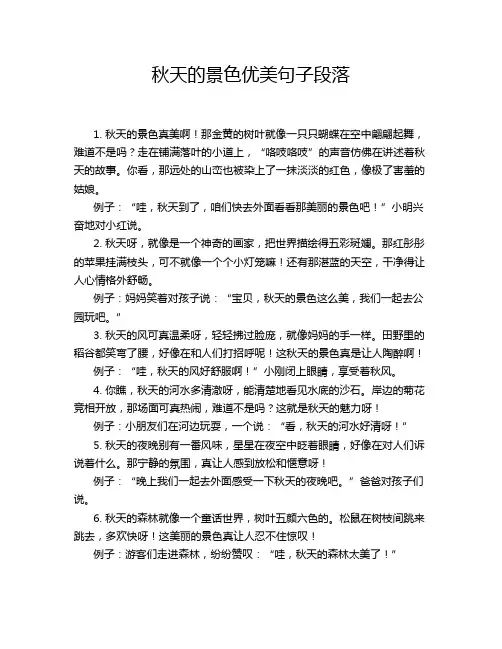 秋天的景色优美句子段落

1. 秋天的景色真美啊！那金黄的树叶就像一只只蝴蝶在空中翩翩起舞，难道不是吗？走在铺满落叶的小道上，“咯吱咯吱”的声音仿佛在讲述着秋天的故事。你看，那远处的山峦也被染上了一抹淡淡的红色，像极了害羞的姑娘。

例子：“哇，秋天到了，咱们快去外面看看那美丽的景色吧！”小明兴奋地对小红说。

2. 秋天呀，就像是一个神奇的画家，把世界描绘得五彩斑斓。那红彤彤的苹果挂满枝头，可不就像一个个小灯笼嘛！还有那湛蓝的天空，干净得让人心情格外舒畅。

例子：妈妈笑着对孩子说：“宝贝，秋天的景色这么美，我们一起去公园玩吧。”

3. 秋天的风可真温柔呀，轻轻拂过脸庞，就像妈妈的手一样。田野里的稻谷都笑弯了腰，好像在和人们打招呼呢！这秋天的景色真是让人陶醉啊！

例子：“哇，秋天的风好舒服啊！”小刚闭上眼睛，享受着秋风。

4. 你瞧，秋天的河水多清澈呀，能清楚地看见水底的沙石。岸边的菊花竞相开放，那场面可真热闹，难道不是吗？这就是秋天的魅力呀！

例子：小朋友们在河边玩耍，一个说：“看，秋天的河水好清呀！”

5. 秋天的夜晚别有一番风味，星星在夜空中眨着眼睛，好像在对人们诉说着什么。那宁静的氛围，真让人感到放松和惬意呀！

例子：“晚上我们一起去外面感受一下秋天的夜晚吧。”爸爸对孩子们说。

6. 秋天的森林就像一个童话世界，树叶五颜六色的。松鼠在树枝间跳来跳去，多欢快呀！这美丽的景色真让人忍不住惊叹！

例子：游客们走进森林，纷纷赞叹：“哇，秋天的森林太美了！”